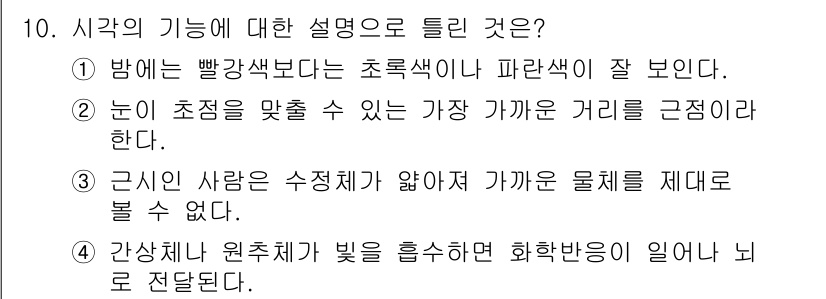 10. 시각의 기능에 대한 설명으로 틀린 것은?
① 밤에는 빨강색보다는 초록색이나 파란색이 잘 보인다.
② 눈이 초점을 맞출 수 있는 가장 가까운 거리를 근점이라 한다.
③ 근시인 사람은 수정체가 얇아져 가까운 물체를 제대로 볼 수 없다.
④ 간상체나 원추체가 빛을 흡수하면 화학반응이 일어나 뇌로 전달된다.